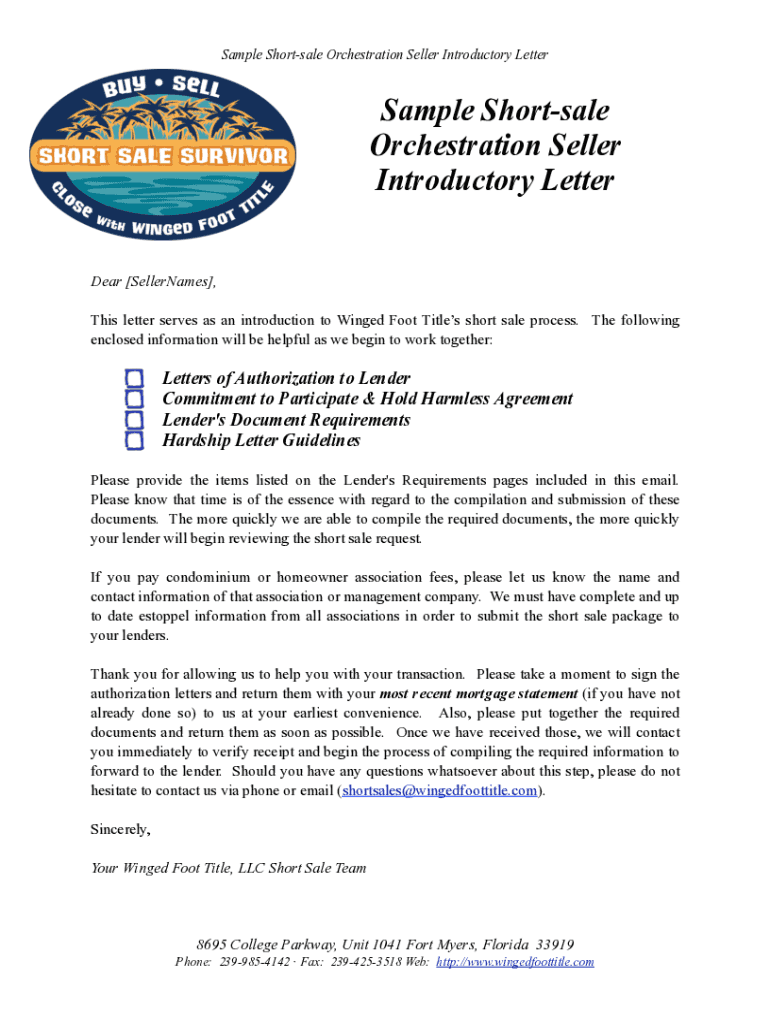 Sample Short-sale Orchestration Seller Introductory Letter

BUY • SELL
SHORT SALE SURVIVOR
CLOSE WITH WINGED FOOT TITLE

Sample Short-sale Orchestration Seller Introductory Letter

Dear [SellerNames],

This letter serves as an introduction to Winged Foot Title's short sale process. The following enclosed information will be helpful as we begin to work together:

Letters of Authorization to Lender
Commitment to Participate & Hold Harmless Agreement
Lender's Document Requirements
Hardship Letter Guidelines

Please provide the items listed on the Lender's Requirements pages included in this email. Please know that time is of the essence with regard to the compilation and submission of these documents. The more quickly we are able to compile the required documents, the more quickly your lender will begin reviewing the short sale request.

If you pay condominium or homeowner association fees, please let us know the name and contact information of that association or management company. We must have complete and up to date estoppel information from all associations in order to submit the short sale package to your lenders.

Thank you for allowing us to help you with your transaction. Please take a moment to sign the authorization letters and return them with your most recent mortgage statement (if you have not already done so) to us at your earliest convenience. Also, please put together the required documents and return them as soon as possible. Once we have received those, we will contact you immediately to verify receipt and begin the process of compiling the required information to forward to the lender. Should you have any questions whatsoever about this step, please do not hesitate to contact us via phone or email (shortsales@wingedfoottitle.com).

Sincerely,

Your Winged Foot Title, LLC Short Sale Team

8695 College Parkway, Unit 1041 Fort Myers, Florida 33919
Phone: 239-985-4142 · Fax: 239-425-3518 Web: http://www.wingedfoottitle.com